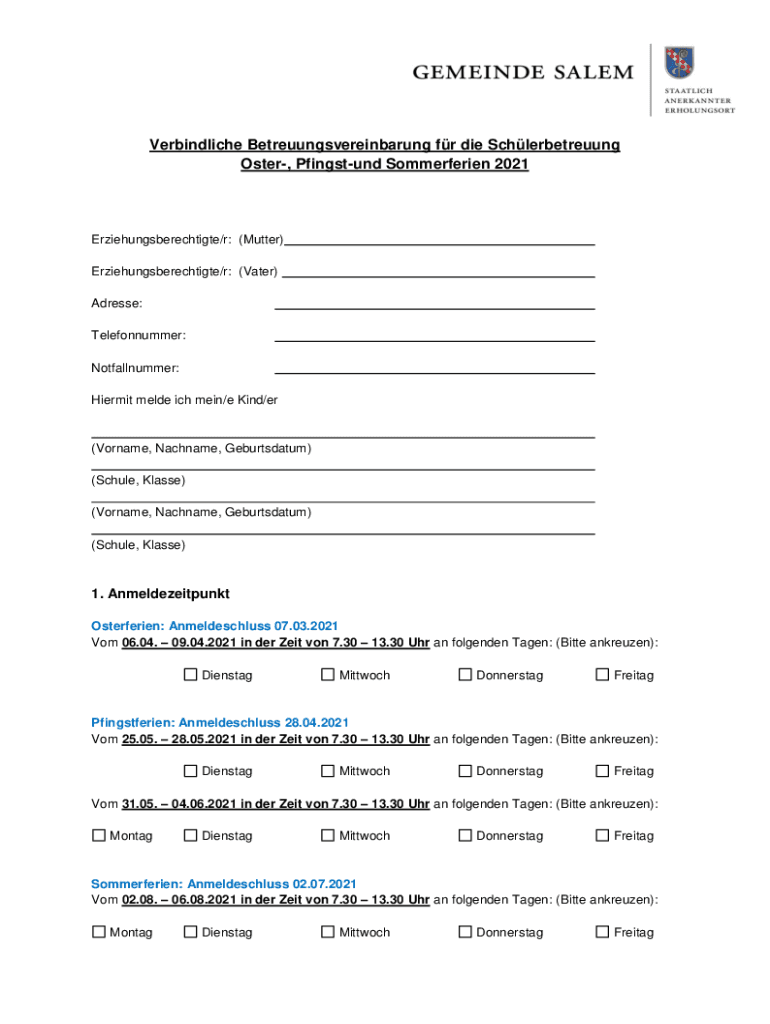 GEMEINDE SALEM

STAATLICH ANERKANNTER ERHOLUNGSORT

Verbindliche Betreuungsvereinbarung für die Schülerbetreuung
Oster-, Pfingst-und Sommerferien 2021

Erziehungsberechtigte/r: (Mutter)

Erziehungsberechtigte/r: (Vater)

Adresse:

Telefonnummer:

Notfallnummer:

Hiermit melde ich mein/e Kind/er

(Vorname, Nachname, Geburtsdatum)

(Schule, Klasse)

(Vorname, Nachname, Geburtsdatum)

(Schule, Klasse)

1. Anmeldezeitpunkt

Osterferien: Anmeldeschluss 07.03.2021
Vom 06.04. – 09.04.2021 in der Zeit von 7.30 – 13.30 Uhr an folgenden Tagen: (Bitte ankreuzen):

☐ Dienstag ☐ Mittwoch ☐ Donnerstag ☐ Freitag

Pfingstferien: Anmeldeschluss 28.04.2021
Vom 25.05. – 28.05.2021 in der Zeit von 7.30 – 13.30 Uhr an folgenden Tagen: (Bitte ankreuzen):

☐ Dienstag ☐ Mittwoch ☐ Donnerstag ☐ Freitag

Vom 31.05. – 04.06.2021 in der Zeit von 7.30 – 13.30 Uhr an folgenden Tagen: (Bitte ankreuzen):

☐ Montag ☐ Dienstag ☐ Mittwoch ☐ Donnerstag ☐ Freitag

Sommerferien: Anmeldeschluss 02.07.2021
Vom 02.08. – 06.08.2021 in der Zeit von 7.30 – 13.30 Uhr an folgenden Tagen: (Bitte ankreuzen):

☐ Montag ☐ Dienstag ☐ Mittwoch ☐ Donnerstag ☐ Freitag